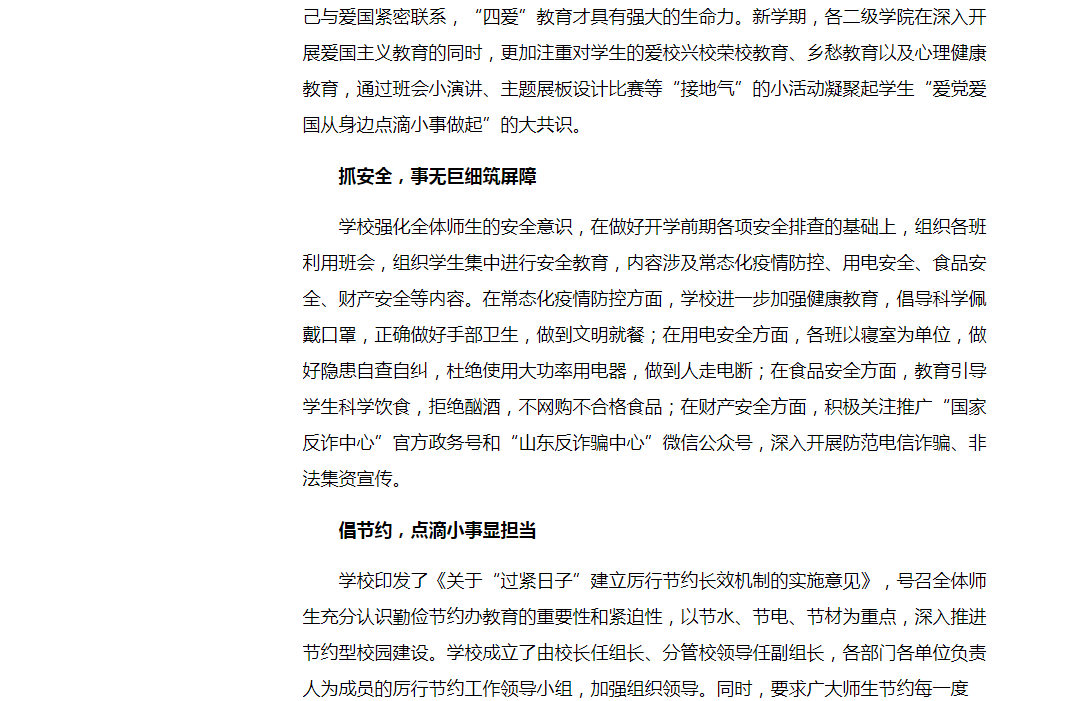 己与爱国紧密联系，“四爱”教育才具有强大的生命力。新学期，各二级学院在深入开展爱国主义教育的同时，更加注重对学生的爱校兴校荣校教育、乡愁教育以及心理健康教育，通过班会小演讲、主题展板设计比赛等“接地气”的小活动凝聚起学生“爱党爱国从身边点滴小事做起”的大共识。

抓安全，事无巨细筑屏障

学校强化全体师生的安全意识，在做好开学前期各项安全排查的基础上，组织各班利用班会，组织学生集中进行安全教育，内容涉及常态化疫情防控、用电安全、食品安全、财产安全等内容。在常态化疫情防控方面，学校进一步加强健康教育，倡导科学佩戴口罩，正确做好手部卫生，做到文明就餐；在用电安全方面，各班以寝室为单位，做好隐患自查自纠，杜绝使用大功率用电器，做到人走电断；在食品安全方面，教育引导学生科学饮食，拒绝酗酒，不网购不合格食品；在财产安全方面，积极关注推广“国家反诈中心”官方政务号和“山东反诈骗中心”微信公众号，深入开展防范电信诈骗、非法集资宣传。

倡节约，点滴小事显担当

学校印发了《关于“过紧日子”建立厉行节约长效机制的实施意见》，号召全体师生充分认识勤俭节约办教育的重要性和紧迫性，以节水、节电、节材为重点，深入推进节约型校园建设。学校成立了由校长任组长、分管校领导任副组长，各部门各单位负责人为成员的厉行节约工作领导小组，加强组织领导。同时，要求广大师生节约每一度